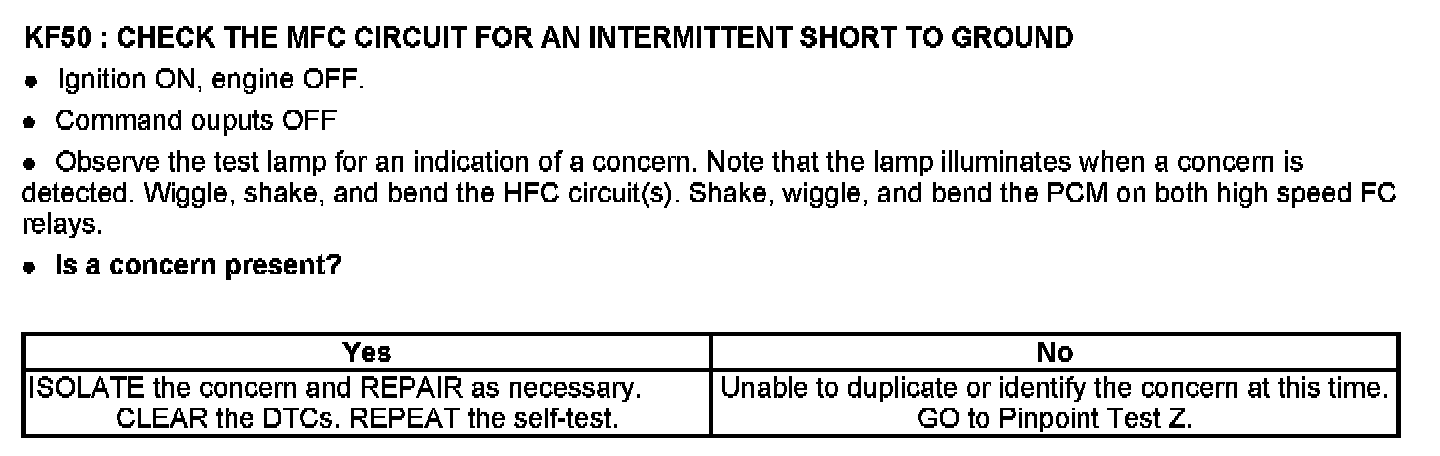 KF50 : CHECK THE MFC CIRCUIT FOR AN INTERMITTENT SHORT TO GROUND

• Ignition ON, engine OFF.

• Command ouputs OFF

• Observe the test lamp for an indication of a concern. Note that the lamp illuminates when a concern is detected. Wiggle, shake, and bend the HFC circuit(s). Shake, wiggle, and bend the PCM on both high speed FC relays.

• Is a concern present?

| Yes | No |
|---|---|
| ISOLATE the concern and REPAIR as necessary. CLEAR the DTCs. REPEAT the self-test. | Unable to duplicate or identify the concern at this time. GO to Pinpoint Test Z. |